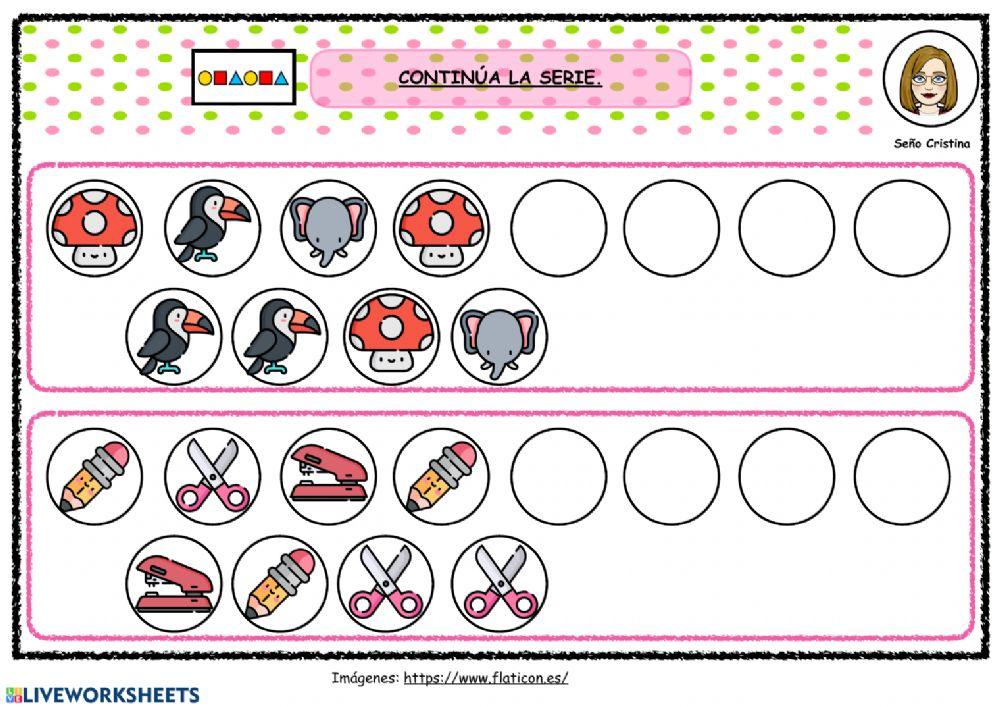 CONTINÚA LA SERIE.

Seño Cristina

Imágenes: https://www.flaticon.es/

LIVEWORKSHEETS